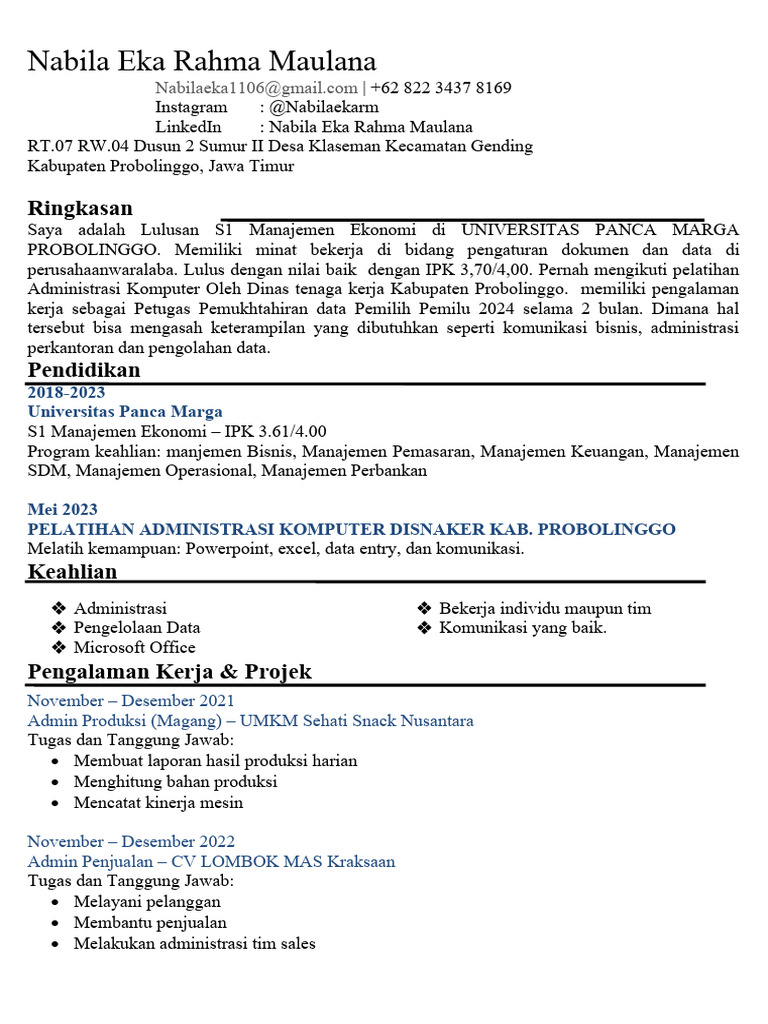 Nabila Eka Rahma Maulana
Nabilaeka1106@gmail.com | +62 822 3437 8169
Instagram : @Nabilaekarm
LinkedIn : Nabila Eka Rahma Maulana
RT.07 RW.04 Dusun 2 Sumur II Desa Klaseman Kecamatan Gending
Kabupaten Probolinggo, Jawa Timur

Ringkasan
Saya adalah Lulusan S1 Manajemen Ekonomi di UNIVERSITAS PANCA MARGA PROBOLINGGO. Memiliki minat bekerja di bidang pengaturan dokumen dan data di perusahaanwaralaba. Lulus dengan nilai baik dengan IPK 3,70/4,00. Pernah mengikuti pelatihan Administrasi Komputer Oleh Dinas tenaga kerja Kabupaten Probolinggo. memiliki pengalaman kerja sebagai Petugas Pemukhtahiran data Pemilih Pemilu 2024 selama 2 bulan. Dimana hal tersebut bisa mengasah keterampilan yang dibutuhkan seperti komunikasi bisnis, administrasi perkantoran dan pengolahan data.

Pendidikan
2018-2023
Universitas Panca Marga
S1 Manajemen Ekonomi – IPK 3.61/4.00
Program keahlian: manjemen Bisnis, Manajemen Pemasaran, Manajemen Keuangan, Manajemen SDM, Manajemen Operasional, Manajemen Perbankan

Mei 2023
PELATIHAN ADMINISTRASI KOMPUTER DISNAKER KAB. PROBOLINGGO
Melatih kemampuan: Powerpoint, excel, data entry, dan komunikasi.

Keahlian
❖ Administrasi
❖ Pengelolaan Data
❖ Microsoft Office
❖ Bekerja individu maupun tim
❖ Komunikasi yang baik.

Pengalaman Kerja & Projek
November – Desember 2021
Admin Produksi (Magang) – UMKM Sehati Snack Nusantara
Tugas dan Tanggung Jawab:
• Membuat laporan hasil produksi harian
• Menghitung bahan produksi
• Mencatat kinerja mesin

November – Desember 2022
Admin Penjualan – CV LOMBOK MAS Kraksaan
Tugas dan Tanggung Jawab:
• Melayani pelanggan
• Membantu penjualan
• Melakukan administrasi tim sales